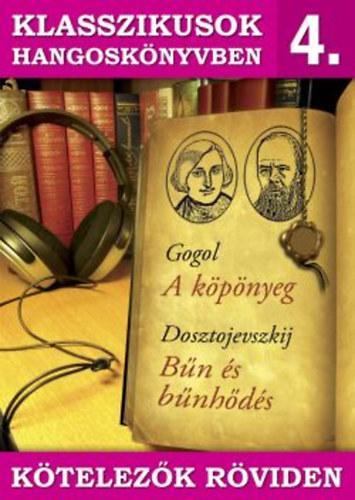 KLASSZIKUSOK HANGOSKÖNYVBEN

4.

Gogol
A köpönyeg

Dosztojevszkij
Bűn és bűnhődés

KÖTELEZŐK RÖVIDEN